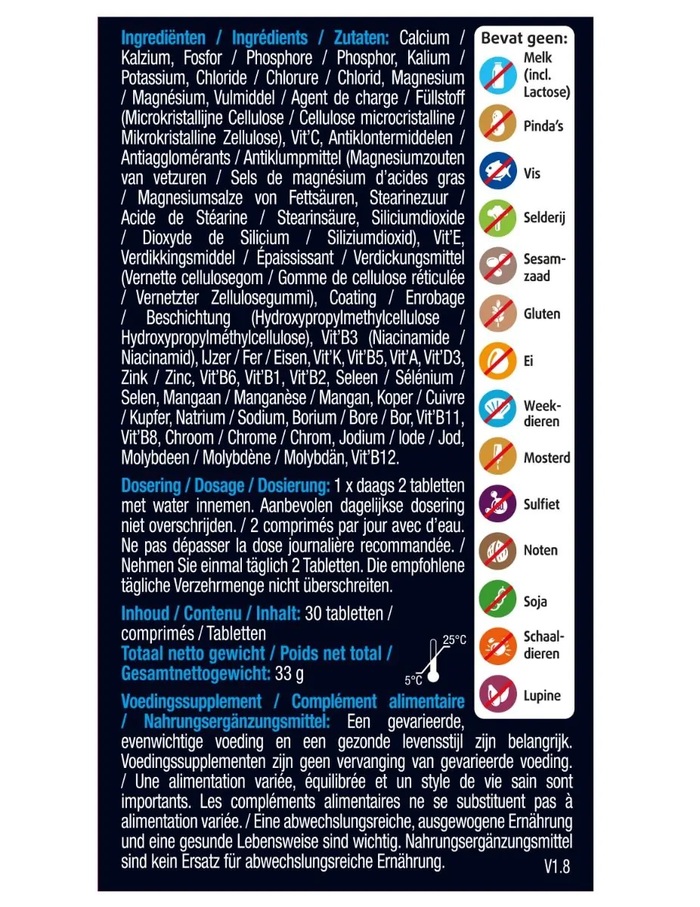 Ingrediënten / Ingrédients / Zutaten: Calcium / Kalzium, Fosfor / Phosphore / Phosphor, Kalium / Potassium, Chloride / Chlorure / Chlorid, Magnesium / Magnésium, Vulmiddel / Agent de charge / Füllstoff (Microkristallijne Cellulose / Cellulose microcristalline / Mikrokristalline Zellulose), Vit'C, Antiklontermiddelen / Antiagglomérants / Antiklumpmittel (Magnesiumzouten van vetzuren / Sels de magnésium d'acides gras / Magnesiumsalze von Fettsäuren, Stearinezuur / Acide de Stéarine / Stearinsäure, Siliciumdioxide / Dioxyde de Silicium / Siliziumdioxid), Vit'E, Verdikkingsmiddel / Épaississant / Verdickungsmittel (Vernette cellulosegom / Gomme de cellulose réticulée / Vernetzter Zellulosegummi), Coating / Enrobage / Beschichtung (Hydroxypropylmethylcellulose / Hydroxypropylméthylcellulose), Vit'B3 (Niacinamide / Niacinamid), IJzer / Fer / Eisen, Vit'K, Vit'B5, Vit'A, Vit'D3, Zink / Zinc, Vit'B6, Vit'B1, Vit'B2, Seleen / Sélénium / Selen, Mangaan / Manganèse / Mangan, Koper / Cuivre / Kupfer, Natrium / Sodium, Borium / Bore / Bor, Vit'B11, Vit'B8, Chroom / Chrome / Chrom, Jodium / Iode / Jod, Molybdeen / Molybdène / Molybdän, Vit'B12.

Dosering / Dosage / Dosierung: 1 x daags 2 tabletten met water innemen. Aanbevolen dagelijkse dosering niet overschrijden. / 2 comprimés par jour avec d'eau. Ne pas dépasser la dose journalière recommandée. / Nehmen Sie einmal täglich 2 Tabletten. Die empfohlene tägliche Verzehrmenge nicht überschreiten.

Inhoud / Contenu / Inhalt: 30 tabletten / comprimés / Tabletten
Totaal netto gewicht / Poids net total / Gesamtnettogewicht: 33 g

25°C
5°C

Voedingssupplement / Complément alimentaire / Nahrungsergänzungsmittel: Een gevarieerde, evenwichtige voeding en een gezonde levensstijl zijn belangrijk. Voedingssupplementen zijn geen vervanging van gevarieerde voeding. / Une alimentation variée, équilibrée et un style de vie sain sont importants. Les compléments alimentaires ne se substituent pas à alimentation variée. / Eine abwechslungsreiche, ausgewogene Ernährung und eine gesunde Lebensweise sind wichtig. Nahrungsergänzungsmittel sind kein Ersatz für abwechslungsreiche Ernährung.

V1.8

Bevat geen:
Melk (incl. Lactose)
Pinda's
Vis
Selderij
Sesamzaad
Gluten
Ei
Weekdieren
Mosterd
Sulfiet
Noten
Soja
Schaaldieren
Lupine